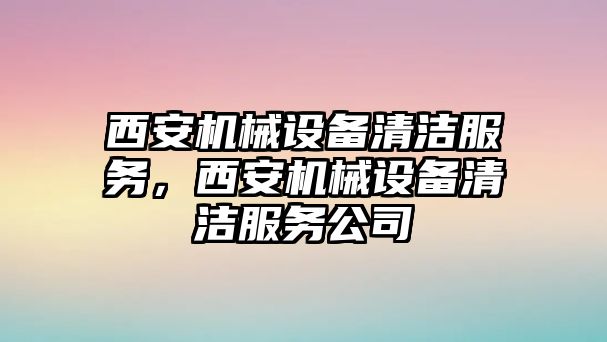 西安机械设备清洁服务，西安机械设备清洁服务公司